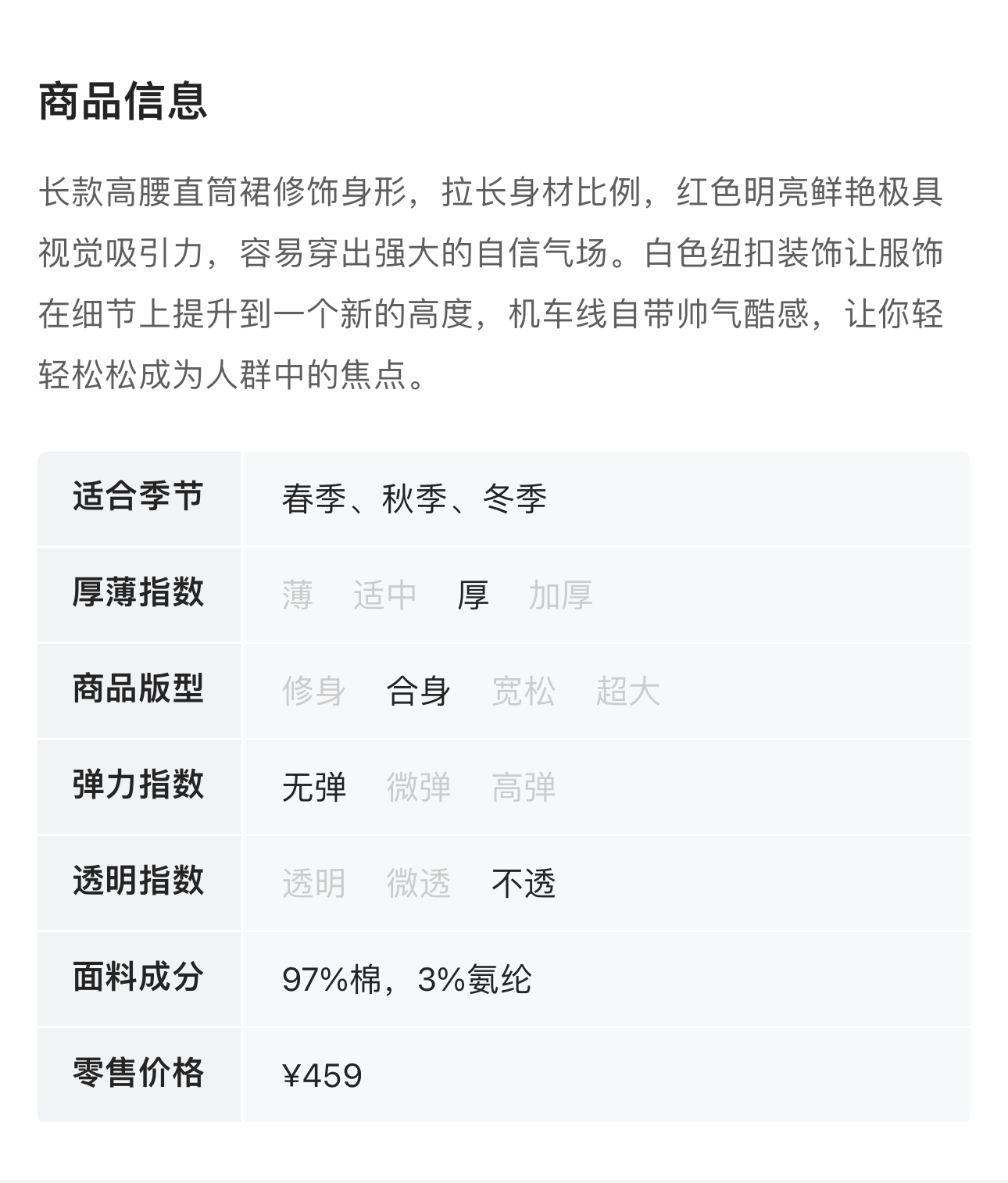 商品信息

长款高腰直筒裙修饰身形，拉长身材比例，红色明亮鲜艳极具视觉吸引力，容易穿出强大的自信气场。白色纽扣装饰让服饰在细节上提升到一个新的高度，机车线自带帅气酷感，让你轻轻松松成为人群中的焦点。

| 适合季节 | 春季、秋季、冬季 |
|---|---|
| 厚薄指数 | 薄　适中　厚　加厚 |
| 商品版型 | 修身　合身　宽松　超大 |
| 弹力指数 | 无弹　微弹　高弹 |
| 透明指数 | 透明　微透　不透 |
| 面料成分 | 97%棉，3%氨纶 |
| 零售价格 | ¥459 |